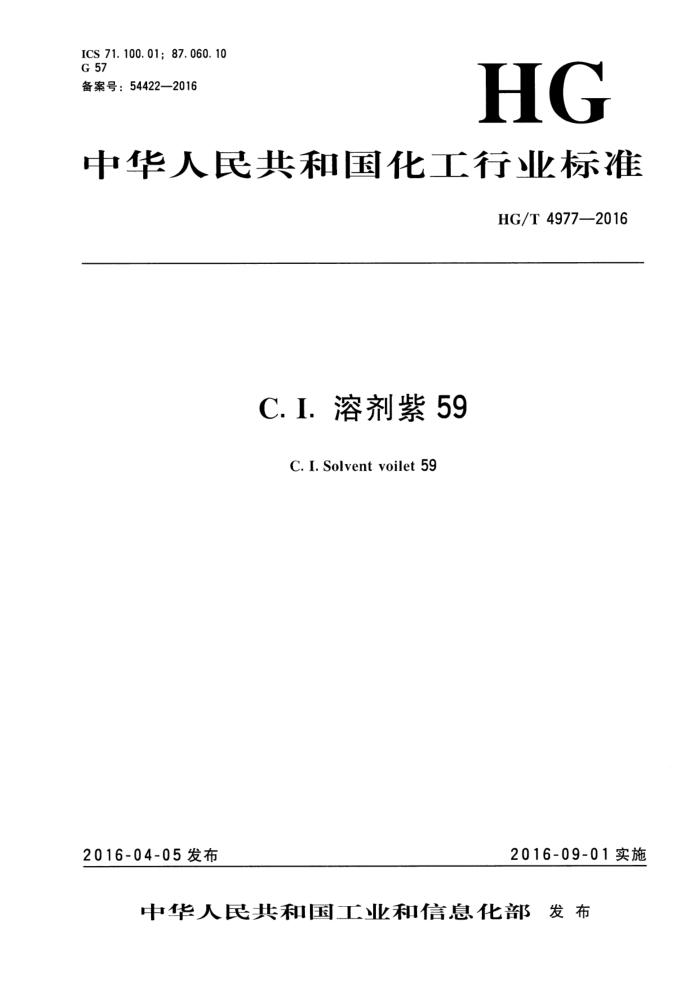 ICS 71.100.01; 87.060.10
G 57
备案号：54422—2016

HG

中华人民共和国化工行业标准

HG/T 4977—2016

C. I. 溶剂紫 59

C. I. Solvent voilet 59

2016-04-05 发布

2016-09-01 实施

中华人民共和国工业和信息化部 发布